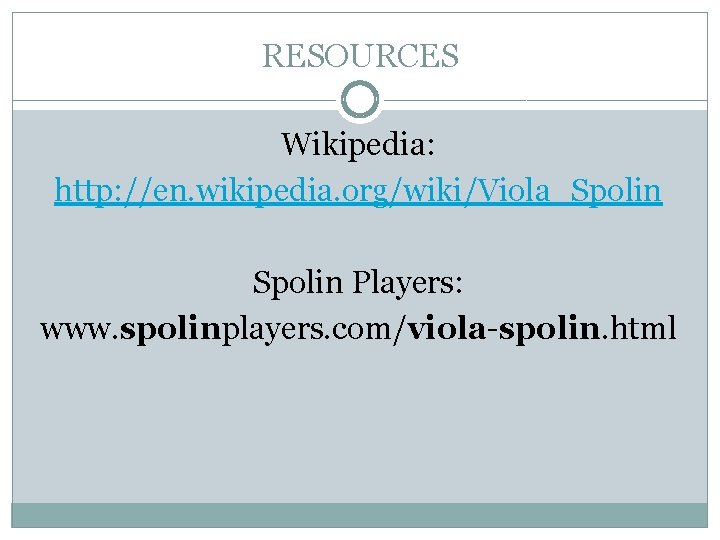 RESOURCES

Wikipedia:
http://en.wikipedia.org/wiki/Viola_Spolin

Spolin Players:
www.spolinplayers.com/viola-spolin.html